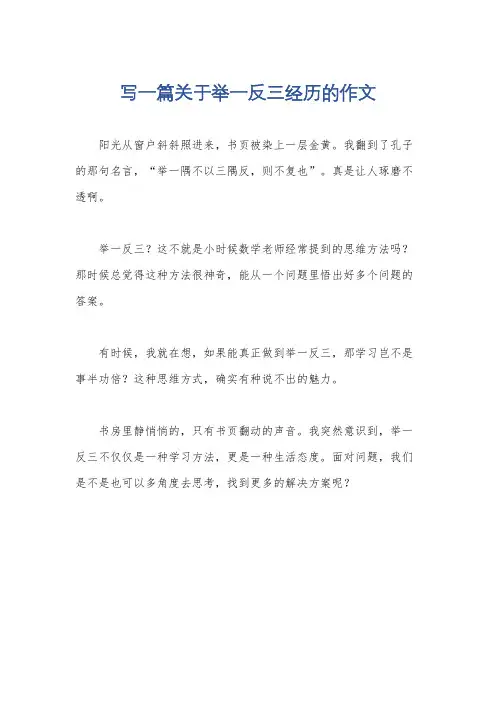 写一篇关于举一反三经历的作文

阳光从窗户斜斜照进来，书页被染上一层金黄。我翻到了孔子的那句名言，“举一隅不以三隅反，则不复也”。真是让人琢磨不透啊。

举一反三？这不就是小时候数学老师经常提到的思维方法吗？那时候总觉得这种方法很神奇，能从一个问题里悟出好多个问题的答案。

有时候，我就在想，如果能真正做到举一反三，那学习岂不是事半功倍？这种思维方式，确实有种说不出的魅力。

书房里静悄悄的，只有书页翻动的声音。我突然意识到，举一反三不仅仅是一种学习方法，更是一种生活态度。面对问题，我们是不是也可以多角度去思考，找到更多的解决方案呢？